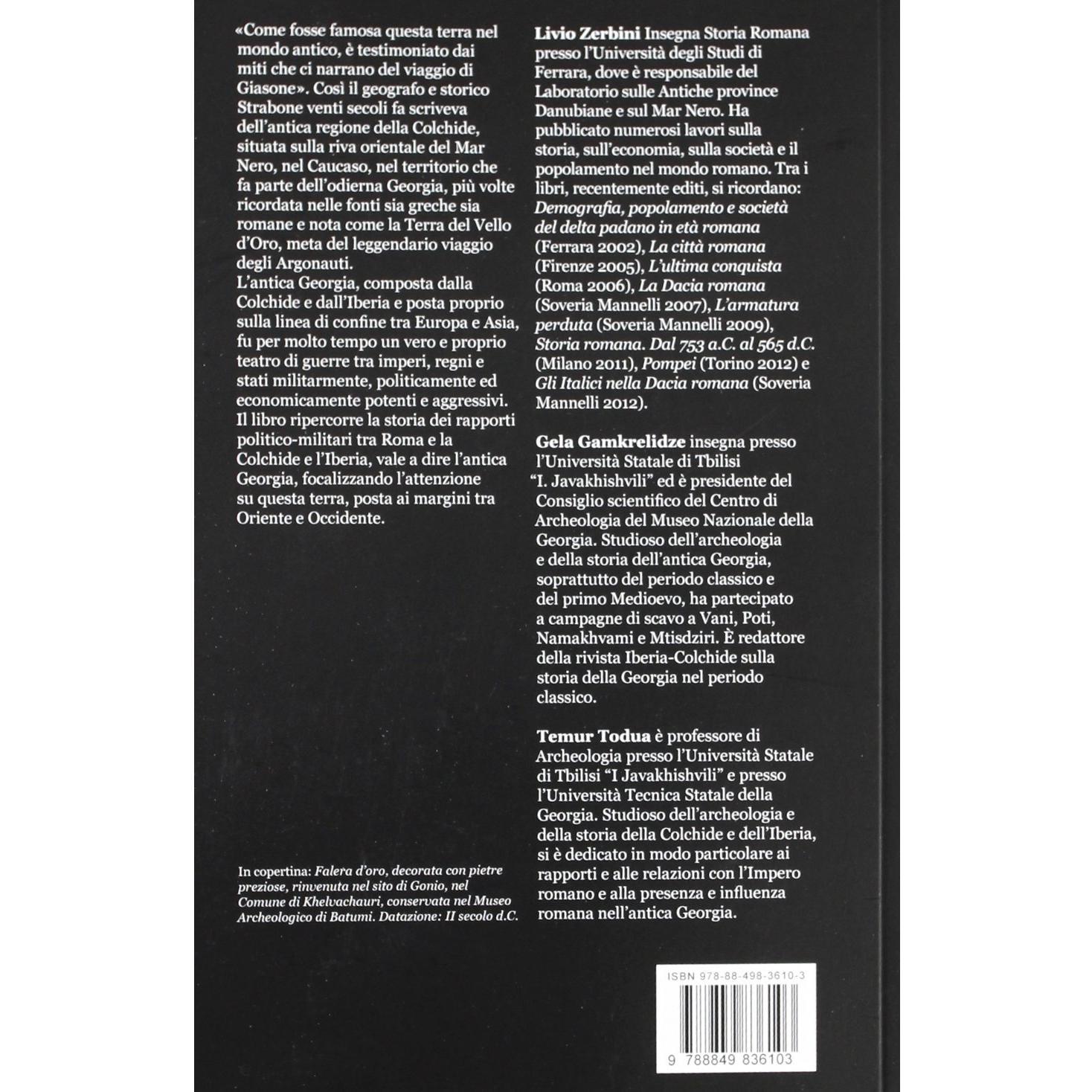 «Come fosse famosa questa terra nel mondo antico, è testimoniato dai miti che ci narrano del viaggio di Giasone». Così il geografo e storico Strabone venti secoli fa scriveva dell'antica regione della Colchide, situata sulla riva orientale del Mar Nero, nel Caucaso, nel territorio che fa parte dell'odierna Georgia, più volte ricordata nelle fonti sia greche sia romane e nota come la Terra del Vello d'Oro, meta del leggendario viaggio degli Argonauti.
L'antica Georgia, composta dalla Colchide e dall'Iberia e posta proprio sulla linea di confine tra Europa e Asia, fu per molto tempo un vero e proprio teatro di guerre tra imperi, regni e stati militarmente, politicamente ed economicamente potenti e aggressivi.
Il libro ripercorre la storia dei rapporti politico-militari tra Roma e la Colchide e l'Iberia, vale a dire l'antica Georgia, focalizzando l'attenzione su questa terra, posta ai margini tra Oriente e Occidente.

In copertina: Falera d'oro, decorata con pietre preziose, rinvenuta nel sito di Gonio, nel Comune di Khelvachauri, conservata nel Museo Archeologico di Batumi. Datazione: II secolo d.C.

Livio Zerbini Insegna Storia Romana presso l'Università degli Studi di Ferrara, dove è responsabile del Laboratorio sulle Antiche province Danubiane e sul Mar Nero. Ha pubblicato numerosi lavori sulla storia, sull'economia, sulla società e il popolamento nel mondo romano. Tra i libri, recentemente editi, si ricordano: Demografia, popolamento e società del delta padano in età romana (Ferrara 2002), La città romana (Firenze 2005), L'ultima conquista (Roma 2006), La Dacia romana (Soveria Mannelli 2007), L'armatura perduta (Soveria Mannelli 2009), Storia romana. Dal 753 a.C. al 565 d.C. (Milano 2011), Pompei (Torino 2012) e Gli Italici nella Dacia romana (Soveria Mannelli 2012).

Gela Gamkrelidze insegna presso l'Università Statale di Tbilisi "I. Javakhishvili" ed è presidente del Consiglio scientifico del Centro di Archeologia del Museo Nazionale della Georgia. Studioso dell'archeologia e della storia dell'antica Georgia, soprattutto del periodo classico e del primo Medioevo, ha partecipato a campagne di scavo a Vani, Poti, Namakhvami e Mtisdziri. È redattore della rivista Iberia-Colchide sulla storia della Georgia nel periodo classico.

Temur Todua è professore di Archeologia presso l'Università Statale di Tbilisi "I Javakhishvili" e presso l'Università Tecnica Statale della Georgia. Studioso dell'archeologia e della storia della Colchide e dell'Iberia, si è dedicato in modo particolare ai rapporti e alle relazioni con l'Impero romano e alla presenza e influenza romana nell'antica Georgia.

ISBN 978-88-498-3610-3

9 788849 836103